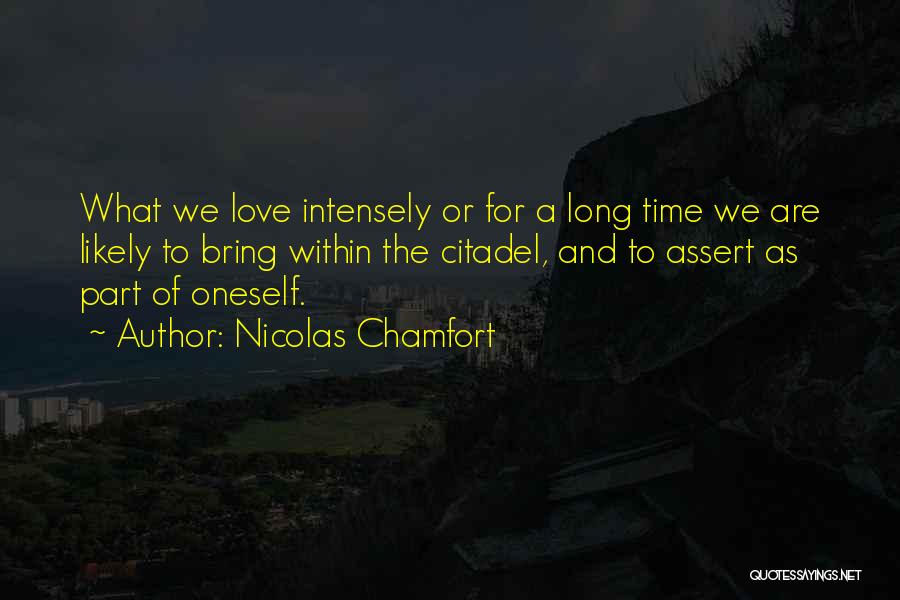 What we love intensely or for a long time we are likely to bring within the citadel, and to assert as part of oneself.

~ Author: Nicolas Chamfort

QUOTESSAYINGS.NET